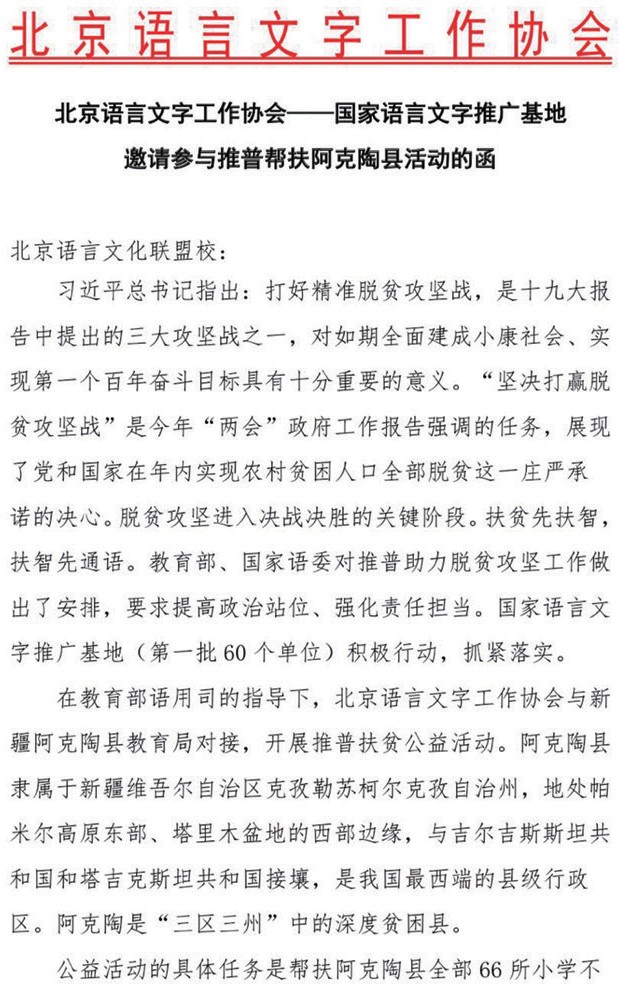 北京语言文字工作协会

北京语言文字工作协会——国家语言文字推广基地
邀请参与推普帮扶阿克陶县活动的函

北京语言文化联盟校：

习近平总书记指出：打好精准脱贫攻坚战，是十九大报告中提出的三大攻坚战之一，对如期全面建成小康社会、实现第一个百年奋斗目标具有十分重要的意义。“坚决打赢脱贫攻坚战”是今年“两会”政府工作报告强调的任务，展现了党和国家在年内实现农村贫困人口全部脱贫这一庄严承诺的决心。脱贫攻坚进入决战决胜的关键阶段。扶贫先扶智，扶智先通语。教育部、国家语委对推普助力脱贫攻坚工作做出了安排，要求提高政治站位、强化责任担当。国家语言文字推广基地（第一批60个单位）积极行动，抓紧落实。

在教育部语用司的指导下，北京语言文字工作协会与新疆阿克陶县教育局对接，开展推普扶贫公益活动。阿克陶县隶属于新疆维吾尔自治区克孜勒苏柯尔克孜自治州，地处帕米尔高原东部、塔里木盆地的西部边缘，与吉尔吉斯斯坦共和国和塔吉克斯坦共和国接壤，是我国最西端的县级行政区。阿克陶是“三区三州”中的深度贫困县。

公益活动的具体任务是帮扶阿克陶县全部66所小学不